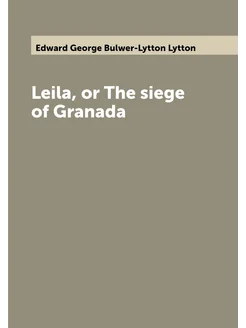 Edward George Bulwer-Lytton Lytton

Leila, or The siege of Granada